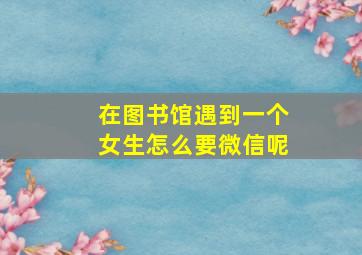 在图书馆遇到一个女生怎么要微信呢